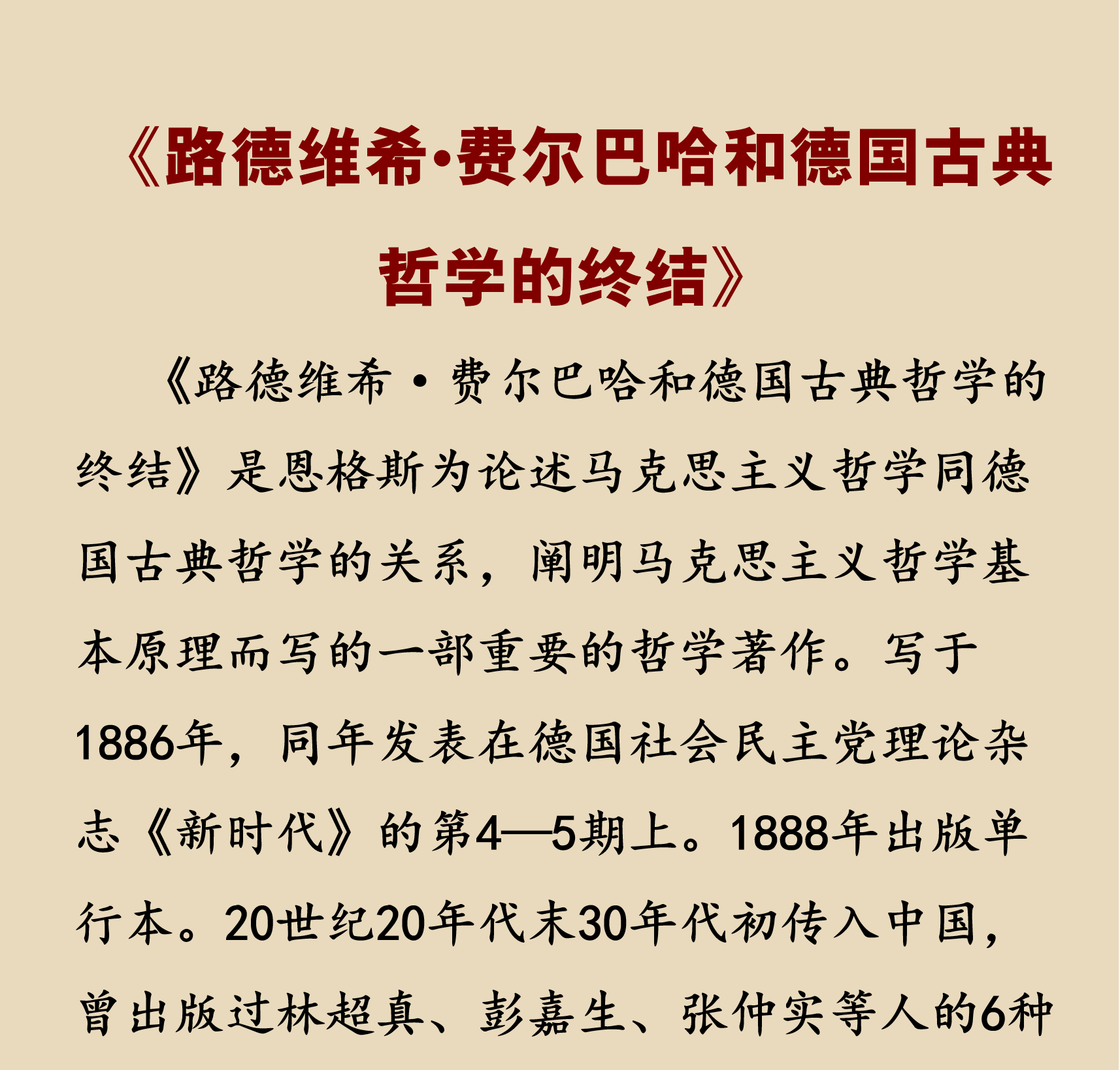 《路德维希·费尔巴哈和德国古典哲学的终结》

《路德维希·费尔巴哈和德国古典哲学的终结》是恩格斯为论述马克思主义哲学同德国古典哲学的关系，阐明马克思主义哲学基本原理而写的一部重要的哲学著作。写于1886年，同年发表在德国社会民主党理论杂志《新时代》的第4—5期上。1888年出版单行本。20世纪20年代末30年代初传入中国，曾出版过林超真、彭嘉生、张仲实等人的6种